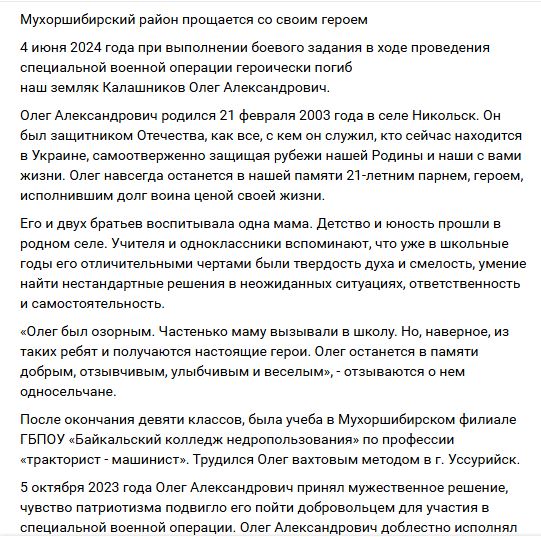 Мухоршибирский район прощается со своим героем

4 июня 2024 года при выполнении боевого задания в ходе проведения специальной военной операции героически погиб наш земляк Калашников Олег Александрович.

Олег Александрович родился 21 февраля 2003 года в селе Никольск. Он был защитником Отечества, как все, с кем он служил, кто сейчас находится в Украине, самоотверженно защищая рубежи нашей Родины и наши с вами жизни. Олег навсегда останется в нашей памяти 21-летним парнем, героем, исполнившим долг воина ценой своей жизни.

Его и двух братьев воспитывала одна мама. Детство и юность прошли в родном селе. Учителя и одноклассники вспоминают, что уже в школьные годы его отличительными чертами были твердость духа и смелость, умение найти нестандартные решения в неожиданных ситуациях, ответственность и самостоятельность.

«Олег был озорным. Частенько маму вызывали в школу. Но, наверное, из таких ребят и получаются настоящие герои. Олег останется в памяти добрым, отзывчивым, улыбчивым и веселым», - отзываются о нем односельчане.

После окончания девяти классов, была учеба в Мухоршибирском филиале ГБПОУ «Байкальский колледж недропользования» по профессии «тракторист - машинист». Трудился Олег вахтовым методом в г. Уссурийск.

5 октября 2023 года Олег Александрович принял мужественное решение, чувство патриотизма подвигло его пойти добровольцем для участия в специальной военной операции. Олег Александрович доблестно исполнял